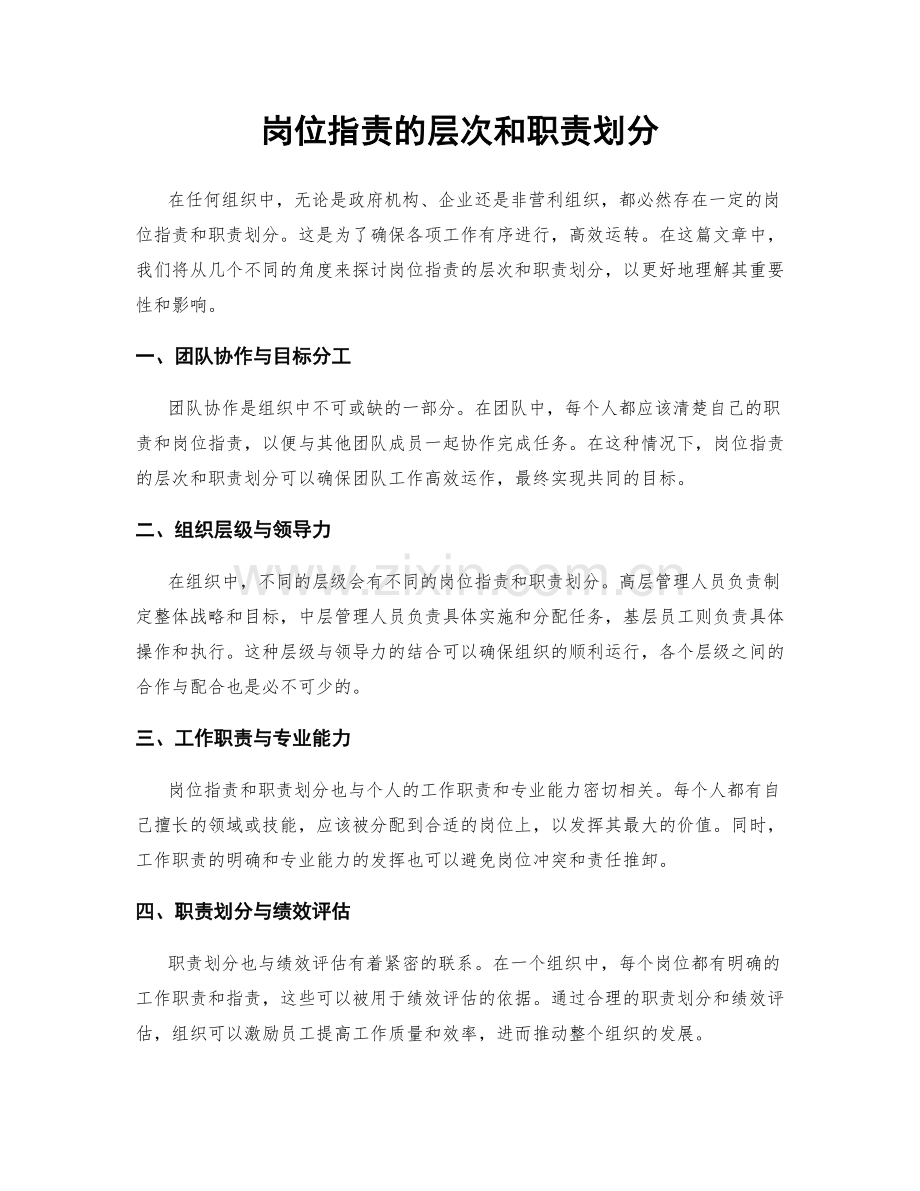 岗位指责的层次和职责划分

在任何组织中，无论是政府机构、企业还是非营利组织，都必然存在一定的岗位指责和职责划分。这是为了确保各项工作有序进行，高效运转。在这篇文章中，我们将从几个不同的角度来探讨岗位指责的层次和职责划分，以更好地理解其重要性和影响。

一、团队协作与目标分工

团队协作是组织中不可或缺的一部分。在团队中，每个人都应该清楚自己的职责和岗位指责，以便与其他团队成员一起协作完成任务。在这种情况下，岗位指责的层次和职责划分可以确保团队工作高效运作，最终实现共同的目标。

二、组织层级与领导力

在组织中，不同的层级会有不同的岗位指责和职责划分。高层管理人员负责制定整体战略和目标，中层管理人员负责具体实施和分配任务，基层员工则负责具体操作和执行。这种层级与领导力的结合可以确保组织的顺利运行，各个层级之间的合作与配合也是必不可少的。

三、工作职责与专业能力

岗位指责和职责划分也与个人的工作职责和专业能力密切相关。每个人都有自己擅长的领域或技能，应该被分配到合适的岗位上，以发挥其最大的价值。同时，工作职责的明确和专业能力的发挥也可以避免岗位冲突和责任推卸。

四、职责划分与绩效评估

职责划分也与绩效评估有着紧密的联系。在一个组织中，每个岗位都有明确的工作职责和指责，这些可以被用于绩效评估的依据。通过合理的职责划分和绩效评估，组织可以激励员工提高工作质量和效率，进而推动整个组织的发展。

www.zixin.com.cn